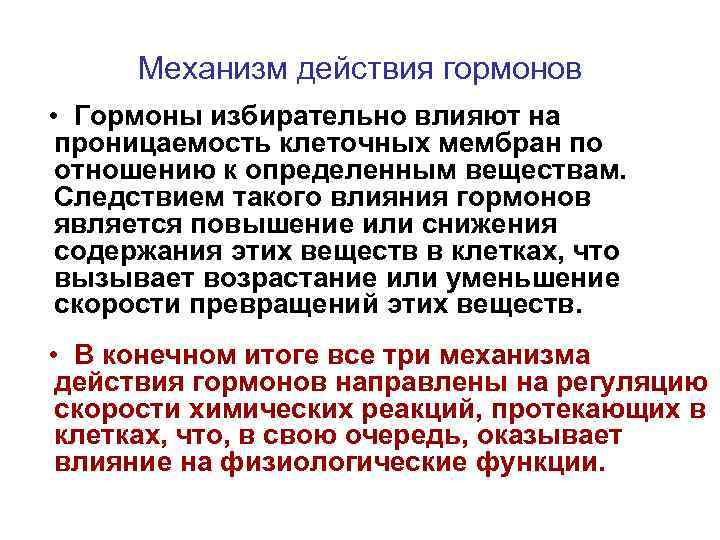 Механизм действия гормонов

• Гормоны избирательно влияют на проницаемость клеточных мембран по отношению к определенным веществам. Следствием такого влияния гормонов является повышение или снижения содержания этих веществ в клетках, что вызывает возрастание или уменьшение скорости превращений этих веществ.

• В конечном итоге все три механизма действия гормонов направлены на регуляцию скорости химических реакций, протекающих в клетках, что, в свою очередь, оказывает влияние на физиологические функции.